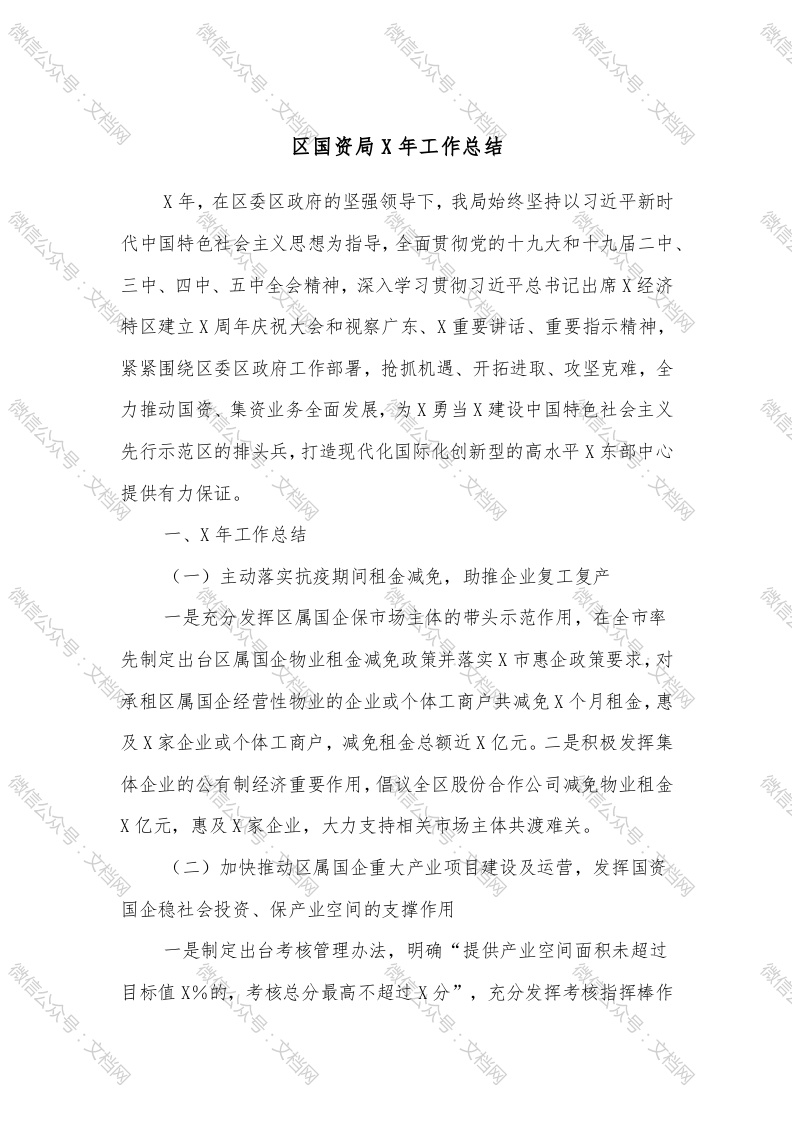 区国资局 X 年工作总结

X 年，在区委区政府的坚强领导下，我局始终坚持以习近平新时代中国特色社会主义思想为指导，全面贯彻党的十九大和十九届二中、三中、四中、五中全会精神，深入学习贯彻习近平总书记出席 X 经济特区建立 X 周年庆祝大会和视察广东、X 重要讲话、重要指示精神，紧紧围绕区委区政府工作部署，抢抓机遇、开拓进取、攻坚克难，全力推动国资、集资业务全面发展，为 X 勇当 X 建设中国特色社会主义先行示范区的排头兵，打造现代化国际化创新型的高水平 X 东部中心提供有力保证。

一、X 年工作总结

（一）主动落实抗疫期间租金减免，助推企业复工复产

一是充分发挥区属国企保市场主体的带头示范作用，在全市率先制定出台区属国企物业租金减免政策并落实 X 市惠企政策要求，对承租区属国企经营性物业的企业或个体工商户共减免 X 个月租金，惠及 X 家企业或个体工商户，减免租金总额近 X 亿元。二是积极发挥集体企业的公有制经济重要作用，倡议全区股份合作公司减免物业租金 X 亿元，惠及 X 家企业，大力支持相关市场主体共渡难关。

（二）加快推动区属国企重大产业项目建设及运营，发挥国资国企稳社会投资、保产业空间的支撑作用

一是制定出台考核管理办法，明确“提供产业空间面积未超过目标值 X%的，考核总分最高不超过 X 分”，充分发挥考核指挥棒作

微信公众号：文档网